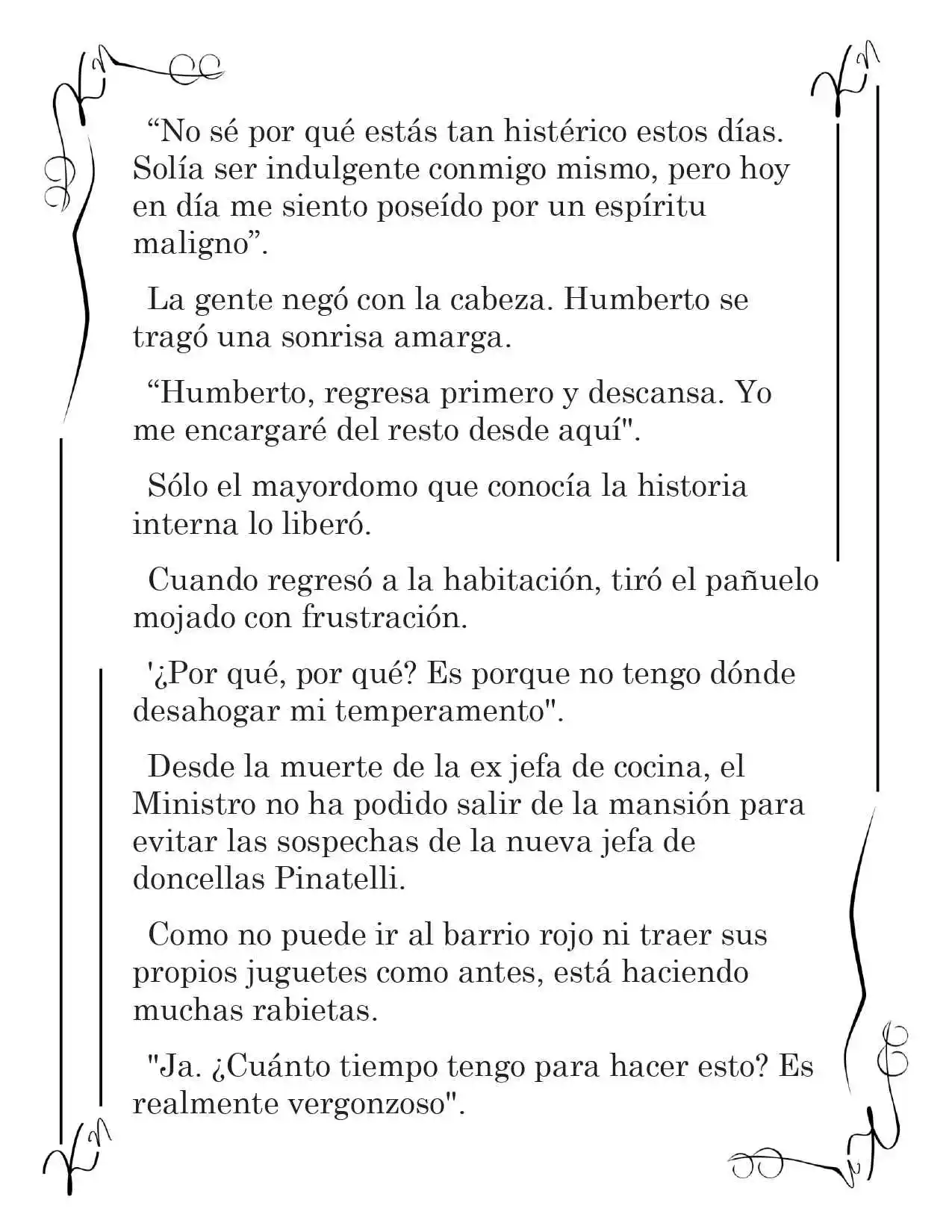 "No sé por qué estás tan histérico estos días. Solía ser indulgente conmigo mismo, pero hoy en día me siento poseído por un espíritu maligno".

La gente negó con la cabeza. Humberto se tragó una sonrisa amarga.

"Humberto, regresa primero y descansa. Yo me encargaré del resto desde aquí".

Sólo el mayordomo que conocía la historia interna lo liberó.

Cuando regresó a la habitación, tiró el pañuelo mojado con frustración.

'¿Por qué, por qué? Es porque no tengo dónde desahogar mi temperamento".

Desde la muerte de la ex jefa de cocina, el Ministro no ha podido salir de la mansión para evitar las sospechas de la nueva jefa de doncellas Pinatelli.

Como no puede ir al barrio rojo ni traer sus propios juguetes como antes, está haciendo muchas rabietas.

"Ja. ¿Cuánto tiempo tengo para hacer esto? Es realmente vergonzoso".